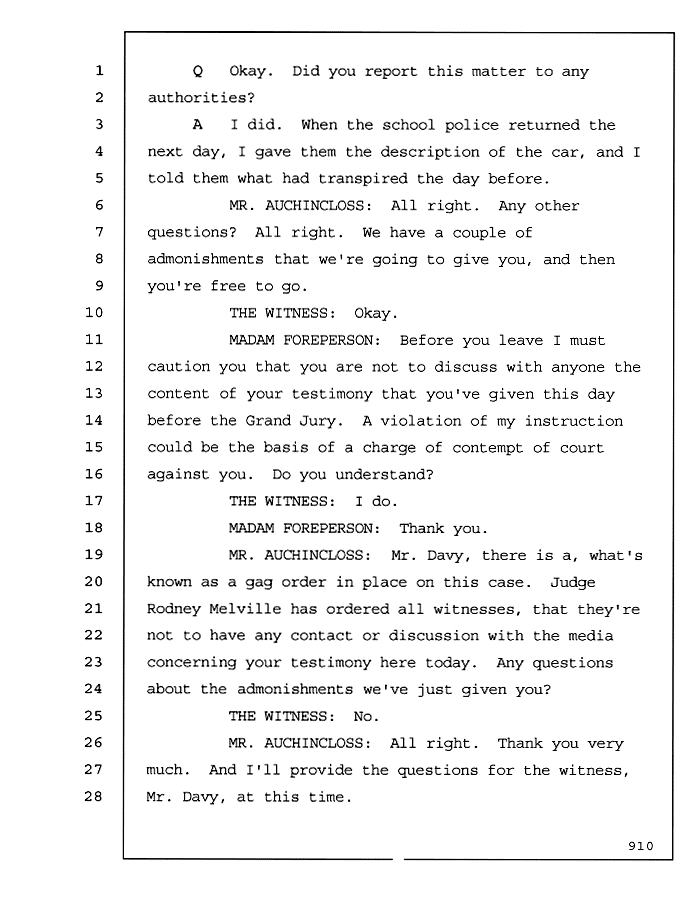 1 Q Okay. Did you report this matter to any
2 authorities?
3 A I did. When the school police returned the
4 next day, I gave them the description of the car, and I
5 told them what had transpired the day before.
6 MR. AUCHINCLOSS: All right. Any other
7 questions? All right. We have a couple of
8 admonishments that we're going to give you, and then
9 you're free to go.
10 THE WITNESS: Okay.
11 MADAM FOREPERSON: Before you leave I must
12 caution you that you are not to discuss with anyone the
13 content of your testimony that you've given this day
14 before the Grand Jury. A violation of my instruction
15 could be the basis of a charge of contempt of court
16 against you. Do you understand?
17 THE WITNESS: I do.
18 MADAM FOREPERSON: Thank you.
19 MR. AUCHINCLOSS: Mr. Davy, there is a, what's
20 known as a gag order in place on this case. Judge
21 Rodney Melville has ordered all witnesses, that they're
22 not to have any contact or discussion with the media
23 concerning your testimony here today. Any questions
24 about the admonishments we've just given you?
25 THE WITNESS: No.
26 MR. AUCHINCLOSS: All right. Thank you very
27 much. And I'll provide the questions for the witness,
28 Mr. Davy, at this time.

910